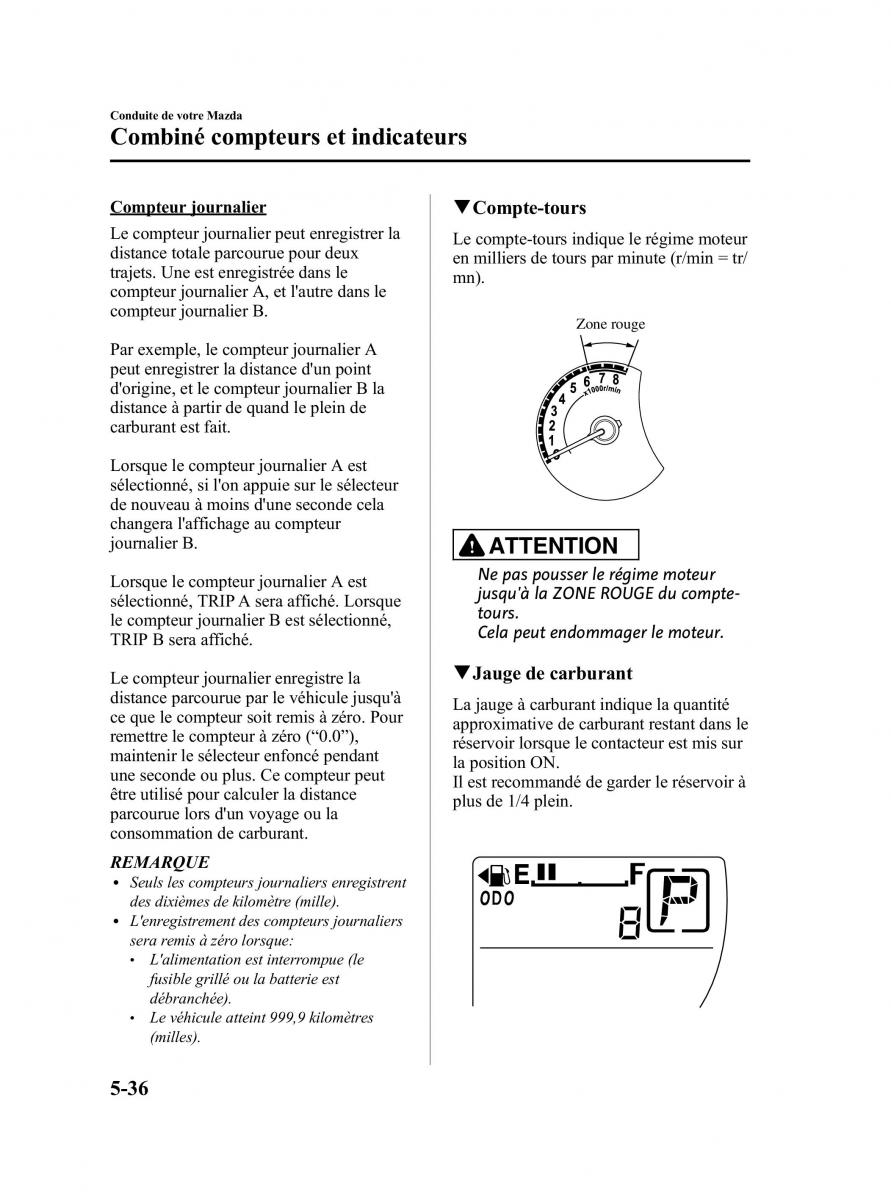 Conduite de votre Mazda

Combiné compteurs et indicateurs

Compteur journalier

Le compteur journalier peut enregistrer la distance totale parcourue pour deux trajets. Une est enregistrée dans le compteur journalier A, et l'autre dans le compteur journalier B.

Par exemple, le compteur journalier A peut enregistrer la distance d'un point d'origine, et le compteur journalier B la distance à partir de quand le plein de carburant est fait.

Lorsque le compteur journalier A est sélectionné, si l'on appuie sur le sélecteur de nouveau à moins d'une seconde cela changera l'affichage au compteur journalier B.

Lorsque le compteur journalier A est sélectionné, TRIP A sera affiché. Lorsque le compteur journalier B est sélectionné, TRIP B sera affiché.

Le compteur journalier enregistre la distance parcourue par le véhicule jusqu'à ce que le compteur soit remis à zéro. Pour remettre le compteur à zéro (“0.0”), maintenir le sélecteur enfoncé pendant une seconde ou plus. Ce compteur peut être utilisé pour calculer la distance parcourue lors d'un voyage ou la consommation de carburant.

REMARQUE

• Seuls les compteurs journaliers enregistrent des dixièmes de kilomètre (mille).
• L'enregistrement des compteurs journaliers sera remis à zéro lorsque:
  • L'alimentation est interrompue (le fusible grillé ou la batterie est débranchée).
  • Le véhicule atteint 999,9 kilomètres (milles).

▼Compte-tours

Le compte-tours indique le régime moteur en milliers de tours par minute (r/min = tr/mn).

Zone rouge

1 2 3 4 5 6 7 8 x1000r/min

ATTENTION

Ne pas pousser le régime moteur jusqu'à la ZONE ROUGE du compte-tours.
Cela peut endommager le moteur.

▼Jauge de carburant

La jauge à carburant indique la quantité approximative de carburant restant dans le réservoir lorsque le contacteur est mis sur la position ON.
Il est recommandé de garder le réservoir à plus de 1/4 plein.

E F
ODO
8 P

5-36